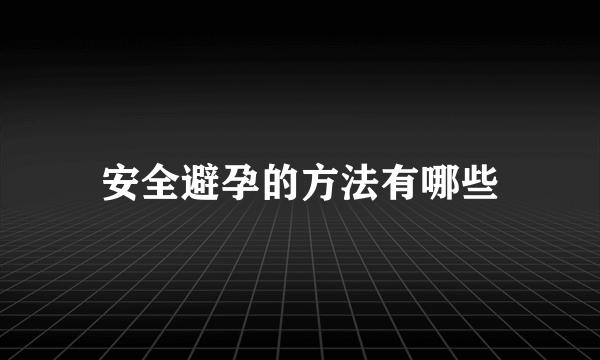 安全避孕的方法有哪些